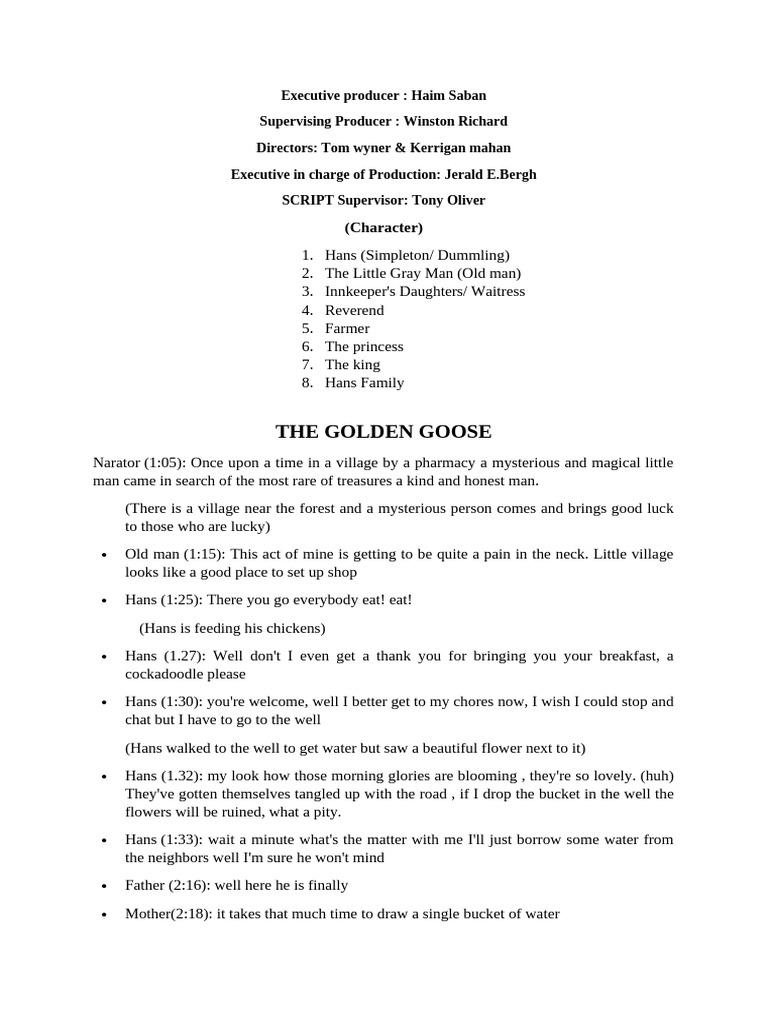 Executive producer : Haim Saban

Supervising Producer : Winston Richard

Directors: Tom wyner & Kerrigan mahan

Executive in charge of Production: Jerald E.Bergh

SCRIPT Supervisor: Tony Oliver

(Character)

1. Hans (Simpleton/ Dummling)
2. The Little Gray Man (Old man)
3. Innkeeper's Daughters/ Waitress
4. Reverend
5. Farmer
6. The princess
7. The king
8. Hans Family

THE GOLDEN GOOSE

Narator (1:05): Once upon a time in a village by a pharmacy a mysterious and magical little man came in search of the most rare of treasures a kind and honest man.

(There is a village near the forest and a mysterious person comes and brings good luck to those who are lucky)

• Old man (1:15): This act of mine is getting to be quite a pain in the neck. Little village looks like a good place to set up shop

• Hans (1:25): There you go everybody eat! eat!

(Hans is feeding his chickens)

• Hans (1.27): Well don't I even get a thank you for bringing you your breakfast, a cockadoodle please

• Hans (1:30): you're welcome, well I better get to my chores now, I wish I could stop and chat but I have to go to the well

(Hans walked to the well to get water but saw a beautiful flower next to it)

• Hans (1.32): my look how those morning glories are blooming , they're so lovely. (huh) They've gotten themselves tangled up with the road , if I drop the bucket in the well the flowers will be ruined, what a pity.

• Hans (1:33): wait a minute what's the matter with me I'll just borrow some water from the neighbors well I'm sure he won't mind

• Father (2:16): well here he is finally

• Mother(2:18): it takes that much time to draw a single bucket of water